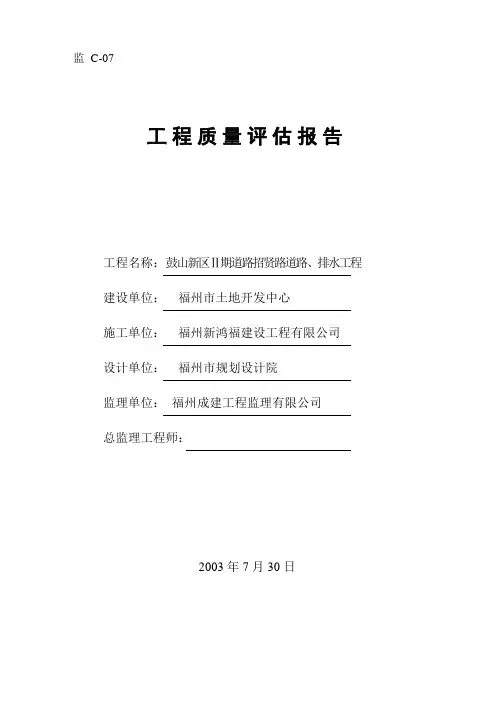 监 C-07

工程质量评估报告

工程名称：鼓山新区Ⅱ期道路招贤路道路、排水工程

建设单位： 福州市土地开发中心

施工单位： 福州新鸿福建设工程有限公司

设计单位： 福州市规划设计院

监理单位： 福州成建工程监理有限公司

总监理工程师：

2003 年 7 月 30 日